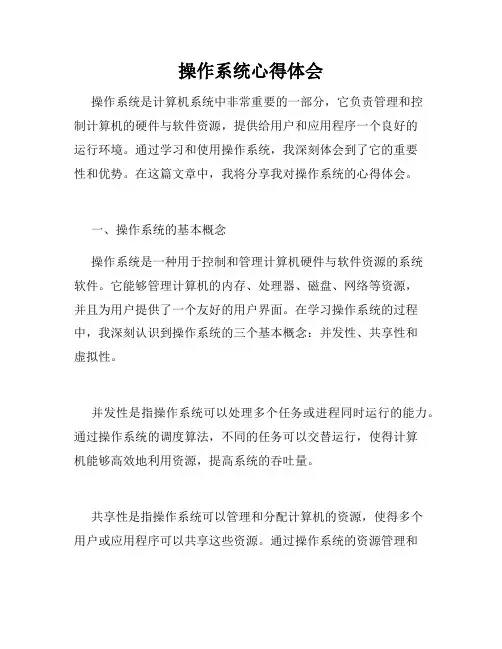 操作系统心得体会

操作系统是计算机系统中非常重要的一部分，它负责管理和控制计算机的硬件与软件资源，提供给用户和应用程序一个良好的运行环境。通过学习和使用操作系统，我深刻体会到了它的重要性和优势。在这篇文章中，我将分享我对操作系统的心得体会。

一、操作系统的基本概念

操作系统是一种用于控制和管理计算机硬件与软件资源的系统软件。它能够管理计算机的内存、处理器、磁盘、网络等资源，并且为用户提供了一个友好的用户界面。在学习操作系统的过程中，我深刻认识到操作系统的三个基本概念：并发性、共享性和虚拟性。

并发性是指操作系统可以处理多个任务或进程同时运行的能力。通过操作系统的调度算法，不同的任务可以交替运行，使得计算机能够高效地利用资源，提高系统的吞吐量。

共享性是指操作系统可以管理和分配计算机的资源，使得多个用户或应用程序可以共享这些资源。通过操作系统的资源管理和